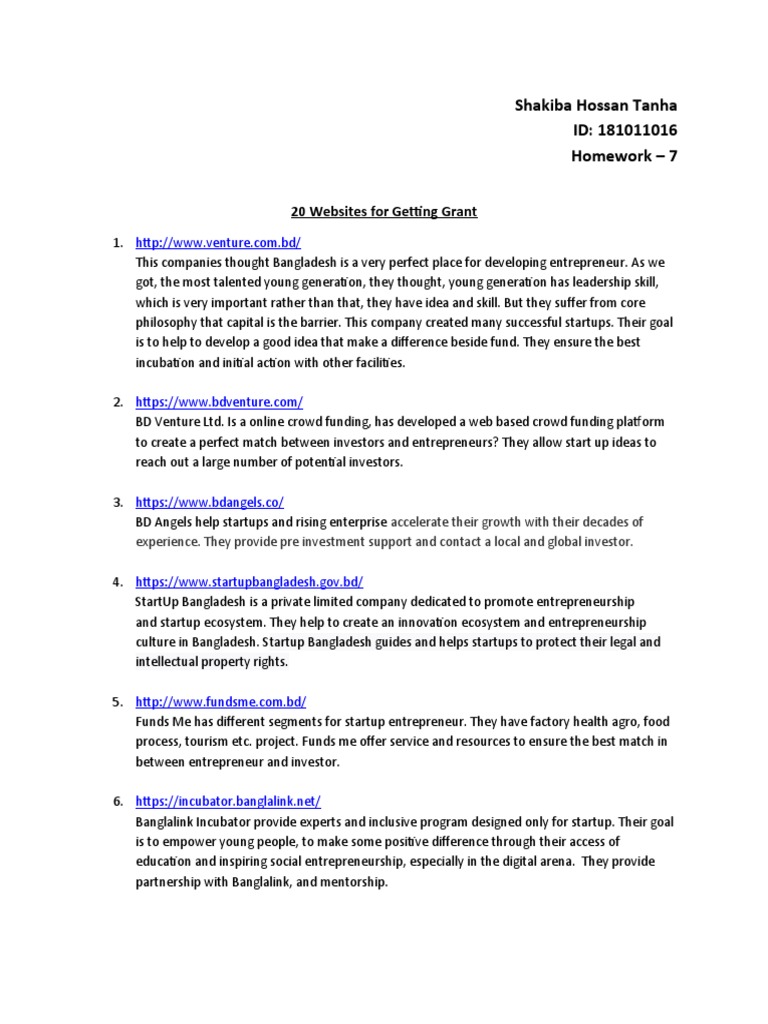 Shakiba Hossan Tanha
ID: 181011016
Homework – 7

20 Websites for Getting Grant

1. http://www.venture.com.bd/
This companies thought Bangladesh is a very perfect place for developing entrepreneur. As we got, the most talented young generation, they thought, young generation has leadership skill, which is very important rather than that, they have idea and skill. But they suffer from core philosophy that capital is the barrier. This company created many successful startups. Their goal is to help to develop a good idea that make a difference beside fund. They ensure the best incubation and initial action with other facilities.

2. https://www.bdventure.com/
BD Venture Ltd. Is a online crowd funding, has developed a web based crowd funding platform to create a perfect match between investors and entrepreneurs? They allow start up ideas to reach out a large number of potential investors.

3. https://www.bdangels.co/
BD Angels help startups and rising enterprise accelerate their growth with their decades of experience. They provide pre investment support and contact a local and global investor.

4. https://www.startupbangladesh.gov.bd/
StartUp Bangladesh is a private limited company dedicated to promote entrepreneurship and startup ecosystem. They help to create an innovation ecosystem and entrepreneurship culture in Bangladesh. Startup Bangladesh guides and helps startups to protect their legal and intellectual property rights.

5. http://www.fundsme.com.bd/
Funds Me has different segments for startup entrepreneur. They have factory health agro, food process, tourism etc. project. Funds me offer service and resources to ensure the best match in between entrepreneur and investor.

6. https://incubator.banglalink.net/
Banglalink Incubator provide experts and inclusive program designed only for startup. Their goal is to empower young people, to make some positive difference through their access of education and inspiring social entrepreneurship, especially in the digital arena. They provide partnership with Banglalink, and mentorship.